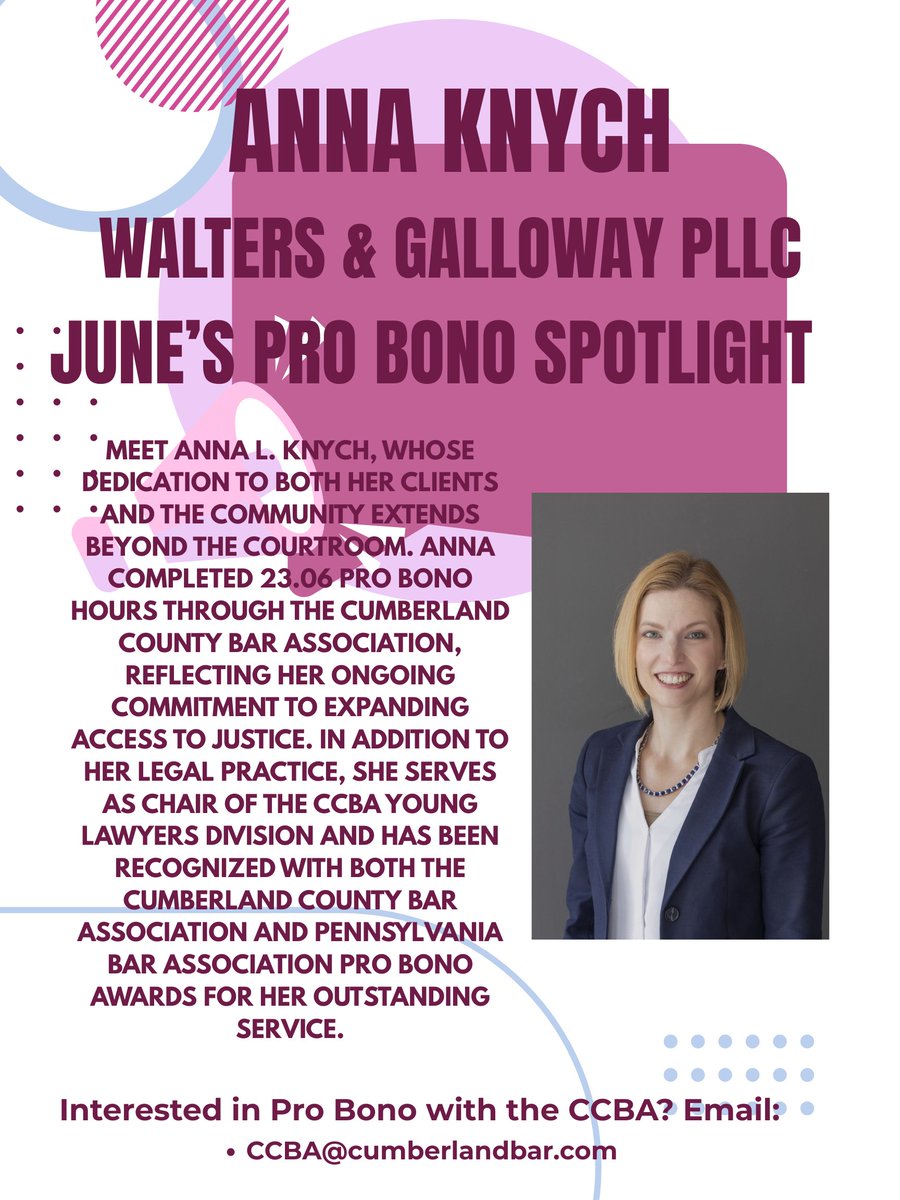 ANNA KNYCH

WALTERS & GALLOWAY PLLC

JUNE'S PRO BONO SPOTLIGHT

MEET ANNA L. KNYCH, WHOSE DEDICATION TO BOTH HER CLIENTS AND THE COMMUNITY EXTENDS BEYOND THE COURTROOM. ANNA COMPLETED 23.06 PRO BONO HOURS THROUGH THE CUMBERLAND COUNTY BAR ASSOCIATION, REFLECTING HER ONGOING COMMITMENT TO EXPANDING ACCESS TO JUSTICE. IN ADDITION TO HER LEGAL PRACTICE, SHE SERVES AS CHAIR OF THE CCBA YOUNG LAWYERS DIVISION AND HAS BEEN RECOGNIZED WITH BOTH THE CUMBERLAND COUNTY BAR ASSOCIATION AND PENNSYLVANIA BAR ASSOCIATION PRO BONO AWARDS FOR HER OUTSTANDING SERVICE.

Interested in Pro Bono with the CCBA? Email:

• CCBA@cumberlandbar.com